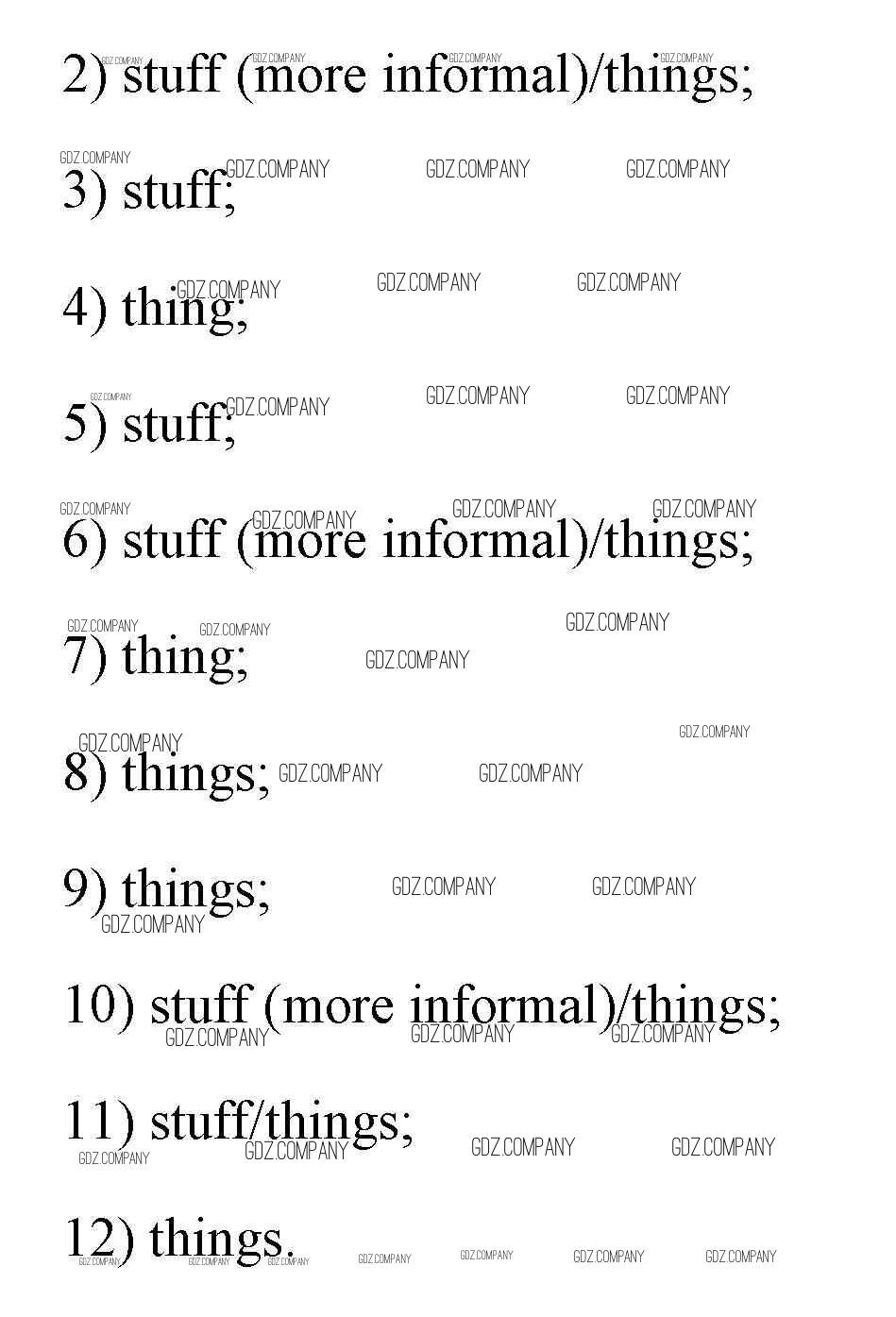 2) stuff (more informal)/things;

3) stuff;

4) thing;

5) stuff;

6) stuff (more informal)/things;

7) thing;

8) things;

9) things;

10) stuff (more informal)/things;

11) stuff/things;

12) things.

GDZ.COMPANY